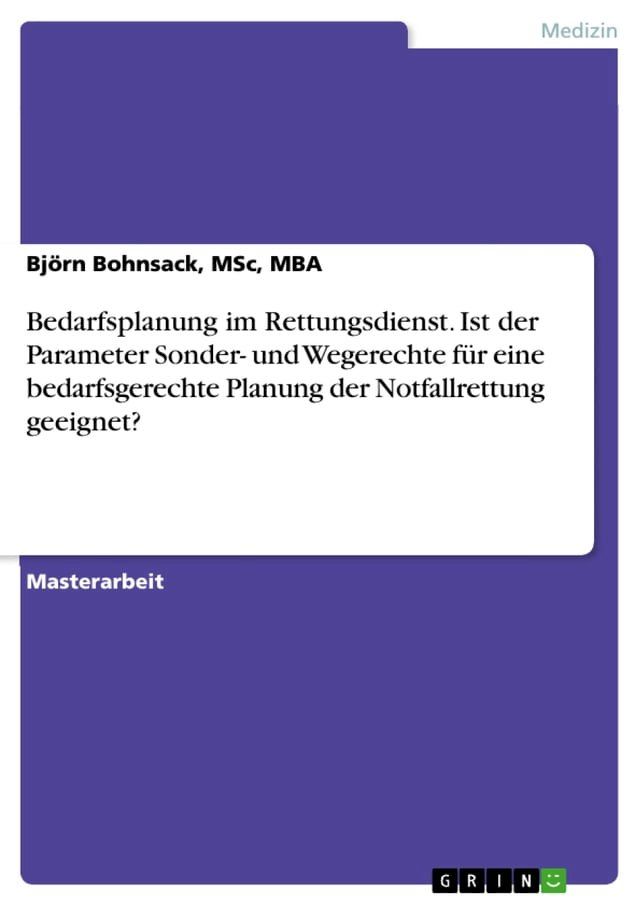 Medizin

Björn Bohnsack, MSc, MBA

Bedarfsplanung im Rettungsdienst. Ist der Parameter Sonder- und Wegerechte für eine bedarfsgerechte Planung der Notfallrettung geeignet?

Masterarbeit

GRIN